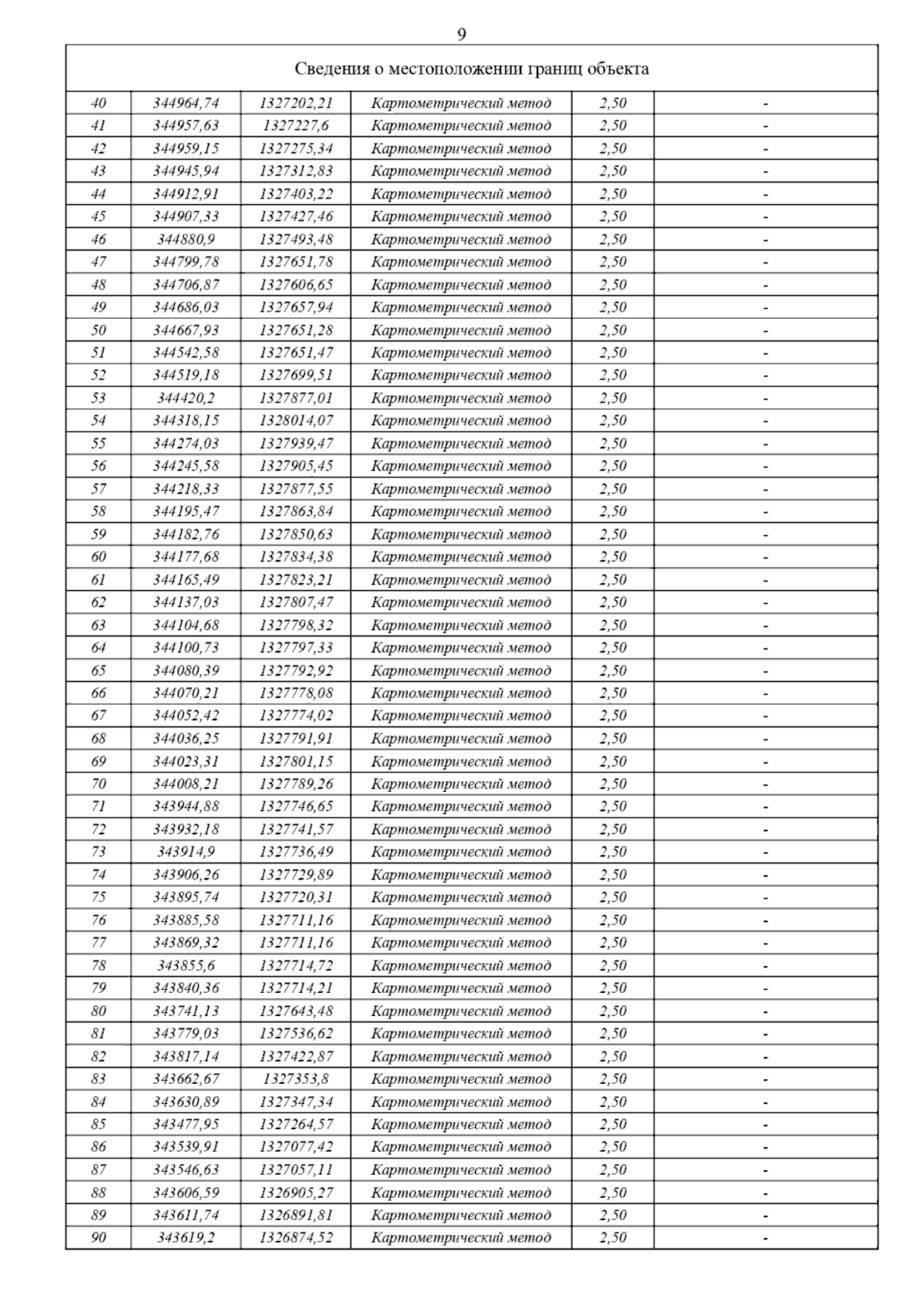 9

| Сведения о местоположении границ объекта | | | | | |
|---|---|---|---|---|---|
| 40 | 344964,74 | 1327202,21 | Картометрический метод | 2,50 | - |
| 41 | 344957,63 | 1327227,6 | Картометрический метод | 2,50 | - |
| 42 | 344959,15 | 1327275,34 | Картометрический метод | 2,50 | - |
| 43 | 344945,94 | 1327312,83 | Картометрический метод | 2,50 | - |
| 44 | 344912,91 | 1327403,22 | Картометрический метод | 2,50 | - |
| 45 | 344907,33 | 1327427,46 | Картометрический метод | 2,50 | - |
| 46 | 344880,9 | 1327493,48 | Картометрический метод | 2,50 | - |
| 47 | 344799,78 | 1327651,78 | Картометрический метод | 2,50 | - |
| 48 | 344706,87 | 1327606,65 | Картометрический метод | 2,50 | - |
| 49 | 344686,03 | 1327657,94 | Картометрический метод | 2,50 | - |
| 50 | 344667,93 | 1327651,28 | Картометрический метод | 2,50 | - |
| 51 | 344542,58 | 1327651,47 | Картометрический метод | 2,50 | - |
| 52 | 344519,18 | 1327699,51 | Картометрический метод | 2,50 | - |
| 53 | 344420,2 | 1327877,01 | Картометрический метод | 2,50 | - |
| 54 | 344318,15 | 1328014,07 | Картометрический метод | 2,50 | - |
| 55 | 344274,03 | 1327939,47 | Картометрический метод | 2,50 | - |
| 56 | 344245,58 | 1327905,45 | Картометрический метод | 2,50 | - |
| 57 | 344218,33 | 1327877,55 | Картометрический метод | 2,50 | - |
| 58 | 344195,47 | 1327863,84 | Картометрический метод | 2,50 | - |
| 59 | 344182,76 | 1327850,63 | Картометрический метод | 2,50 | - |
| 60 | 344177,68 | 1327834,38 | Картометрический метод | 2,50 | - |
| 61 | 344165,49 | 1327823,21 | Картометрический метод | 2,50 | - |
| 62 | 344137,03 | 1327807,47 | Картометрический метод | 2,50 | - |
| 63 | 344104,68 | 1327798,32 | Картометрический метод | 2,50 | - |
| 64 | 344100,73 | 1327797,33 | Картометрический метод | 2,50 | - |
| 65 | 344080,39 | 1327792,92 | Картометрический метод | 2,50 | - |
| 66 | 344070,21 | 1327778,08 | Картометрический метод | 2,50 | - |
| 67 | 344052,42 | 1327774,02 | Картометрический метод | 2,50 | - |
| 68 | 344036,25 | 1327791,91 | Картометрический метод | 2,50 | - |
| 69 | 344023,31 | 1327801,15 | Картометрический метод | 2,50 | - |
| 70 | 344008,21 | 1327789,26 | Картометрический метод | 2,50 | - |
| 71 | 343944,88 | 1327746,65 | Картометрический метод | 2,50 | - |
| 72 | 343932,18 | 1327741,57 | Картометрический метод | 2,50 | - |
| 73 | 343914,9 | 1327736,49 | Картометрический метод | 2,50 | - |
| 74 | 343906,26 | 1327729,89 | Картометрический метод | 2,50 | - |
| 75 | 343895,74 | 1327720,31 | Картометрический метод | 2,50 | - |
| 76 | 343885,58 | 1327711,16 | Картометрический метод | 2,50 | - |
| 77 | 343869,32 | 1327711,16 | Картометрический метод | 2,50 | - |
| 78 | 343855,6 | 1327714,72 | Картометрический метод | 2,50 | - |
| 79 | 343840,36 | 1327714,21 | Картометрический метод | 2,50 | - |
| 80 | 343741,13 | 1327643,48 | Картометрический метод | 2,50 | - |
| 81 | 343779,03 | 1327536,62 | Картометрический метод | 2,50 | - |
| 82 | 343817,14 | 1327422,87 | Картометрический метод | 2,50 | - |
| 83 | 343662,67 | 1327353,8 | Картометрический метод | 2,50 | - |
| 84 | 343630,89 | 1327347,34 | Картометрический метод | 2,50 | - |
| 85 | 343477,95 | 1327264,57 | Картометрический метод | 2,50 | - |
| 86 | 343539,91 | 1327077,42 | Картометрический метод | 2,50 | - |
| 87 | 343546,63 | 1327057,11 | Картометрический метод | 2,50 | - |
| 88 | 343606,59 | 1326905,27 | Картометрический метод | 2,50 | - |
| 89 | 343611,74 | 1326891,81 | Картометрический метод | 2,50 | - |
| 90 | 343619,2 | 1326874,52 | Картометрический метод | 2,50 | - |